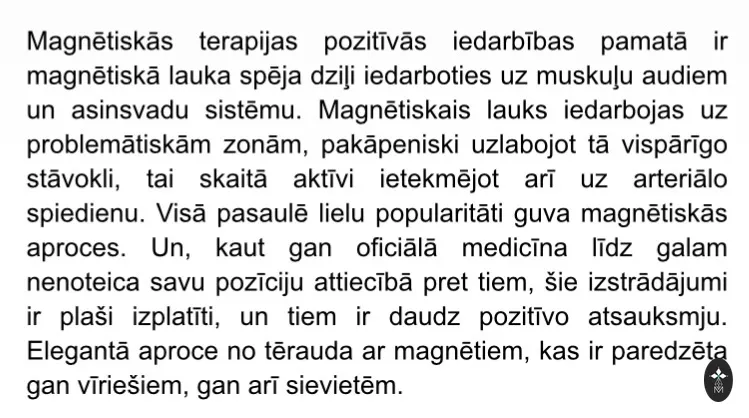 Magnētiskās terapijas pozitīvās iedarbības pamatā ir magnētiskā lauka spēja dziļi iedarboties uz muskuļu audiem un asinsvadu sistēmu. Magnētiskais lauks iedarbojas uz problemātiskām zonām, pakāpeniski uzlabojot tā vispārīgo stāvokli, tai skaitā aktīvi ietekmējot arī uz arteriālo spiedienu. Visā pasaulē lielu popularitāti guva magnētiskās aproces. Un, kaut gan oficiālā medicīna līdz galam nenoteica savu pozīciju attiecībā pret tiem, šie izstrādājumi ir plaši izplatīti, un tiem ir daudz pozitīvo atsauksmju. Elegantā aproce no tērauda ar magnētiem, kas ir paredzēta gan vīriešiem, gan arī sievietēm.